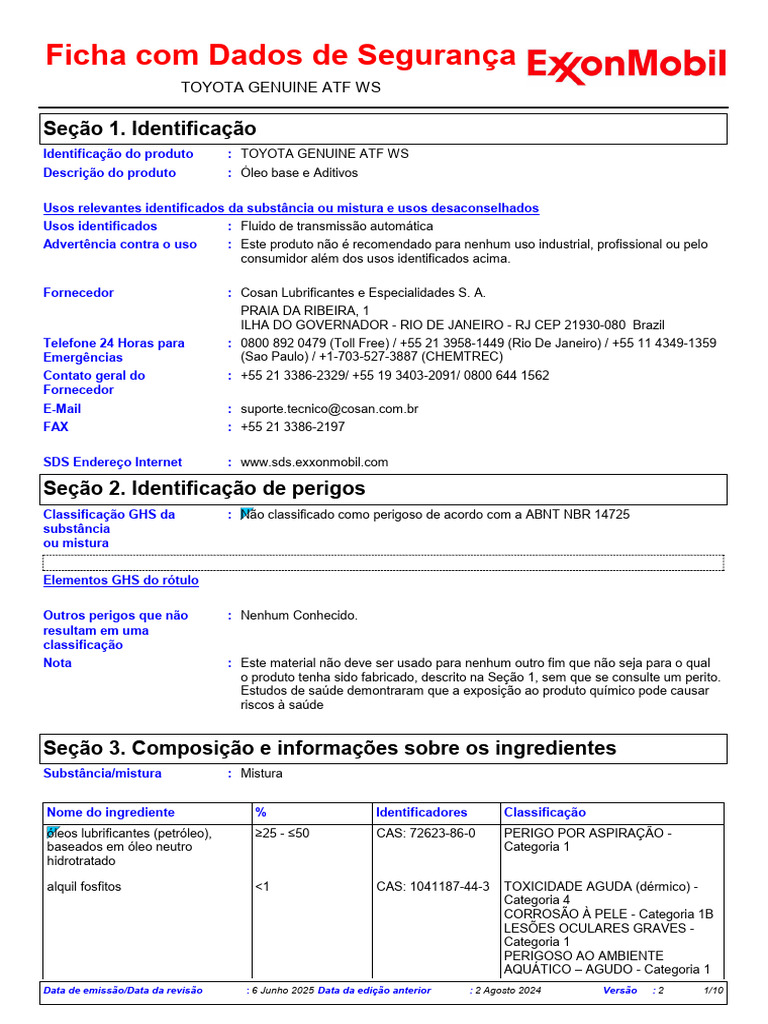 Ficha com Dados de Segurança ExxonMobil

TOYOTA GENUINE ATF WS

Seção 1. Identificação

Identificação do produto : TOYOTA GENUINE ATF WS
Descrição do produto : Óleo base e Aditivos

Usos relevantes identificados da substância ou mistura e usos desaconselhados
Usos identificados : Fluido de transmissão automática
Advertência contra o uso : Este produto não é recomendado para nenhum uso industrial, profissional ou pelo consumidor além dos usos identificados acima.

Fornecedor : Cosan Lubrificantes e Especialidades S. A.
PRAIA DA RIBEIRA, 1
ILHA DO GOVERNADOR - RIO DE JANEIRO - RJ CEP 21930-080 Brazil
Telefone 24 Horas para Emergências : 0800 892 0479 (Toll Free) / +55 21 3958-1449 (Rio De Janeiro) / +55 11 4349-1359 (Sao Paulo) / +1-703-527-3887 (CHEMTREC)
Contato geral do Fornecedor : +55 21 3386-2329/ +55 19 3403-2091/ 0800 644 1562
E-Mail : suporte.tecnico@cosan.com.br
FAX : +55 21 3386-2197

SDS Endereço Internet : www.sds.exxonmobil.com

Seção 2. Identificação de perigos

Classificação GHS da substância ou mistura : Não classificado como perigoso de acordo com a ABNT NBR 14725

Elementos GHS do rótulo

Outros perigos que não resultam em uma classificação : Nenhum Conhecido.
Nota : Este material não deve ser usado para nenhum outro fim que não seja para o qual o produto tenha sido fabricado, descrito na Seção 1, sem que se consulte um perito. Estudos de saúde demonstraram que a exposição ao produto químico pode causar riscos à saúde

Seção 3. Composição e informações sobre os ingredientes

Substância/mistura : Mistura

| Nome do ingrediente | % | Identificadores | Classificação |
|---|---|---|---|
| óleos lubrificantes (petróleo), baseados em óleo neutro hidrotratado | ≥25 - ≤50 | CAS: 72623-86-0 | PERIGO POR ASPIRAÇÃO - Categoria 1 |
| alquil fosfitos | <1 | CAS: 1041187-44-3 | TOXICIDADE AGUDA (dérmico) - Categoria 4 CORROSÃO À PELE - Categoria 1B LESÕES OCULARES GRAVES - Categoria 1 PERIGOSO AO AMBIENTE AQUÁTICO – AGUDO - Categoria 1 |

Data de emissão/Data da revisão : 6 Junho 2025 Data da edição anterior : 2 Agosto 2024 Versão : 2 1/10